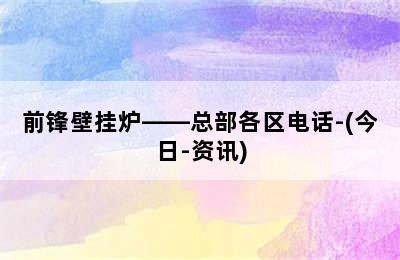 前锋壁挂炉——总部各区电话-(今日-资讯)